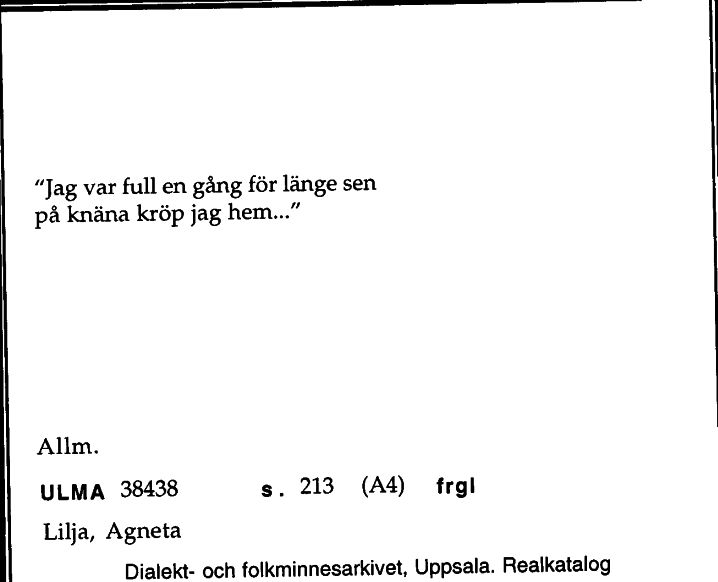 "Jag var full en gång för länge sen
på knäna kröp jag hem..."

Allm.

ULMA 38438 s. 213 (A4) frgl

Lilja, Agneta

Dialekt- och folkminnesarkivet, Uppsala. Realkatalog